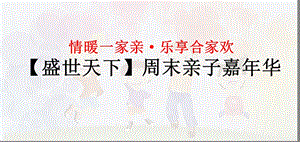 情暖一家亲·乐享合家欢

【盛世天下】周末亲子嘉年华